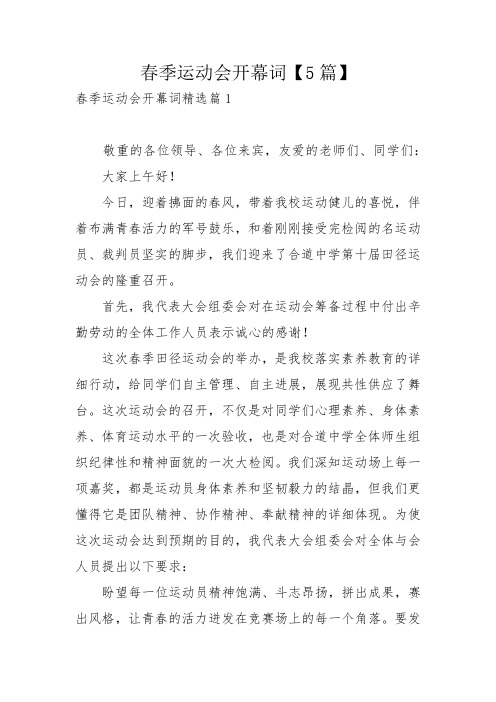 春季运动会开幕词【5篇】

春季运动会开幕词精选篇1

敬重的各位领导、各位来宾，友爱的老师们、同学们：

大家上午好！

今日，迎着拂面的春风，带着我校运动健儿的喜悦，伴着布满青春活力的军号鼓乐，和着刚刚接受完检阅的名运动员、裁判员坚实的脚步，我们迎来了合道中学第十届田径运动会的隆重召开。

首先，我代表大会组委会对在运动会筹备过程中付出辛勤劳动的全体工作人员表示诚心的感谢！

这次春季田径运动会的举办，是我校落实素养教育的详细行动，给同学们自主管理、自主进展，展现共性供应了舞台。这次运动会的召开，不仅是对同学们心理素养、身体素养、体育运动水平的一次验收，也是对合道中学全体师生组织纪律性和精神面貌的一次大检阅。我们深知运动场上每一项嘉奖，都是运动员身体素养和坚韧毅力的结晶，但我们更懂得它是团队精神、协作精神、奉献精神的详细体现。为使这次运动会达到预期的目的，我代表大会组委会对全体与会人员提出以下要求：

盼望每一位运动员精神饱满、斗志昂扬，拼出成果，赛出风格，让青春的活力迸发在竞赛场上的每一个角落。要发